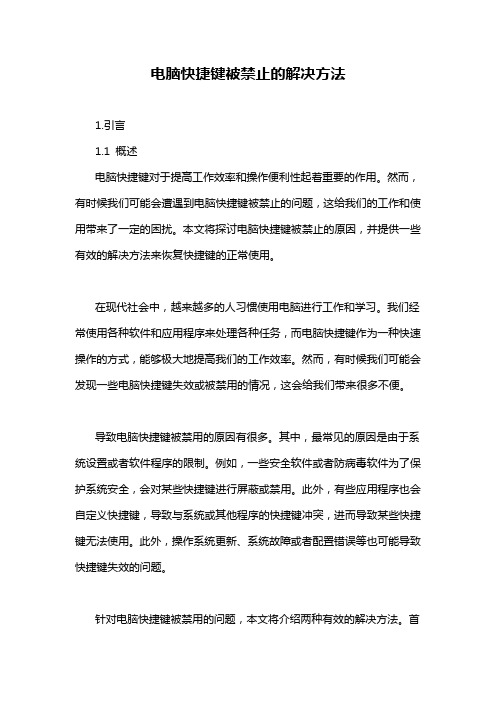 电脑快捷键被禁止的解决方法

1.引言

1.1 概述

电脑快捷键对于提高工作效率和操作便利性起着重要的作用。然而，有时候我们可能会遭遇到电脑快捷键被禁止的问题，这给我们的工作和使用带来了一定的困扰。本文将探讨电脑快捷键被禁止的原因，并提供一些有效的解决方法来恢复快捷键的正常使用。

在现代社会中，越来越多的人习惯使用电脑进行工作和学习。我们经常使用各种软件和应用程序来处理各种任务，而电脑快捷键作为一种快速操作的方式，能够极大地提高我们的工作效率。然而，有时候我们可能会发现一些电脑快捷键失效或被禁用的情况，这会给我们带来很多不便。

导致电脑快捷键被禁用的原因有很多。其中，最常见的原因是由于系统设置或者软件程序的限制。例如，一些安全软件或者防病毒软件为了保护系统安全，会对某些快捷键进行屏蔽或禁用。此外，有些应用程序也会自定义快捷键，导致与系统或其他程序的快捷键冲突，进而导致某些快捷键无法使用。此外，操作系统更新、系统故障或者配置错误等也可能导致快捷键失效的问题。

针对电脑快捷键被禁用的问题，本文将介绍两种有效的解决方法。首